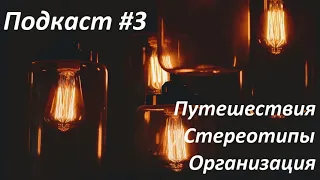 Подкаст #3

Путешествия
Стереотипы
Организация